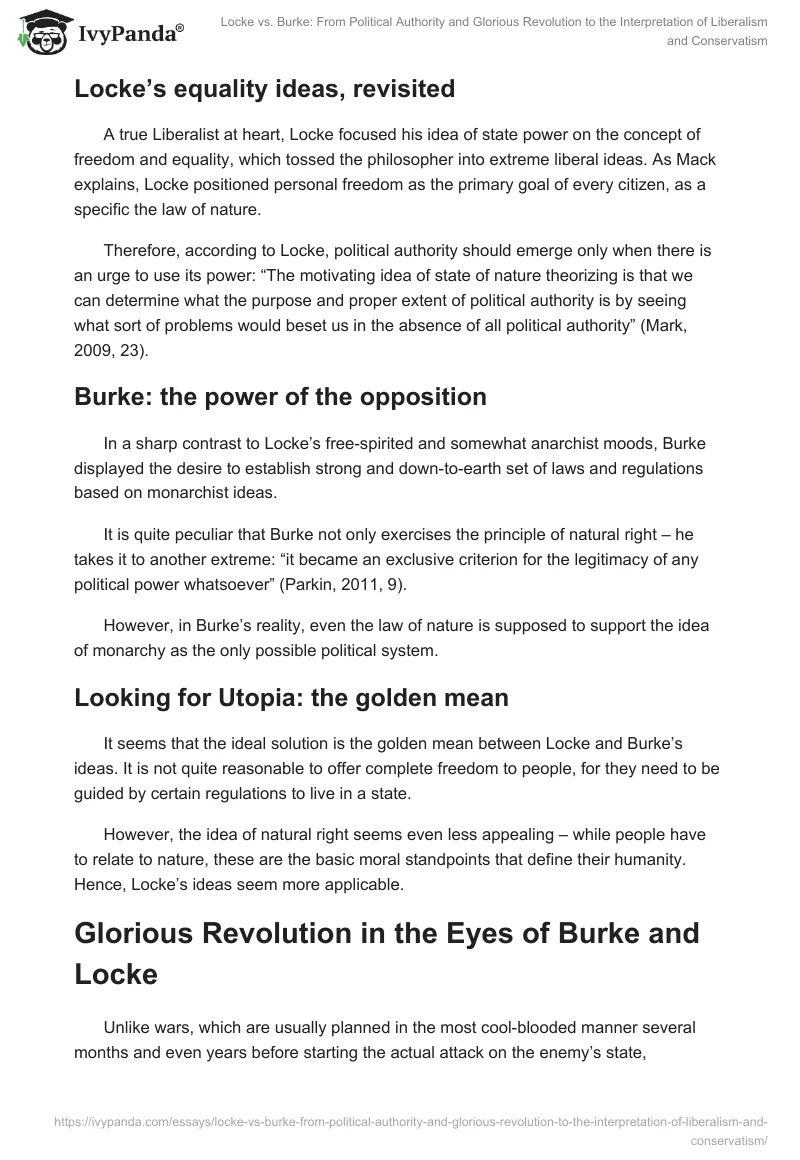 IvyPanda®

Locke vs. Burke: From Political Authority and Glorious Revolution to the Interpretation of Liberalism and Conservatism

Locke's equality ideas, revisited

A true Liberalist at heart, Locke focused his idea of state power on the concept of freedom and equality, which tossed the philosopher into extreme liberal ideas. As Mack explains, Locke positioned personal freedom as the primary goal of every citizen, as a specific the law of nature.

Therefore, according to Locke, political authority should emerge only when there is an urge to use its power: "The motivating idea of state of nature theorizing is that we can determine what the purpose and proper extent of political authority is by seeing what sort of problems would beset us in the absence of all political authority" (Mark, 2009, 23).

Burke: the power of the opposition

In a sharp contrast to Locke's free-spirited and somewhat anarchist moods, Burke displayed the desire to establish strong and down-to-earth set of laws and regulations based on monarchist ideas.

It is quite peculiar that Burke not only exercises the principle of natural right – he takes it to another extreme: "it became an exclusive criterion for the legitimacy of any political power whatsoever" (Parkin, 2011, 9).

However, in Burke's reality, even the law of nature is supposed to support the idea of monarchy as the only possible political system.

Looking for Utopia: the golden mean

It seems that the ideal solution is the golden mean between Locke and Burke's ideas. It is not quite reasonable to offer complete freedom to people, for they need to be guided by certain regulations to live in a state.

However, the idea of natural right seems even less appealing – while people have to relate to nature, these are the basic moral standpoints that define their humanity. Hence, Locke's ideas seem more applicable.

Glorious Revolution in the Eyes of Burke and Locke

Unlike wars, which are usually planned in the most cool-blooded manner several months and even years before starting the actual attack on the enemy's state,

https://ivypanda.com/essays/locke-vs-burke-from-political-authority-and-glorious-revolution-to-the-interpretation-of-liberalism-and-conservatism/